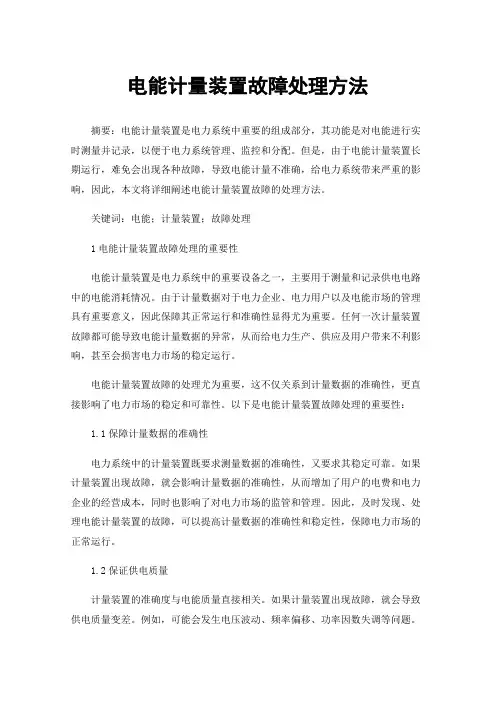 电能计量装置故障处理方法

摘要：电能计量装置是电力系统中重要的组成部分，其功能是对电能进行实时测量并记录，以便于电力系统管理、监控和分配。但是，由于电能计量装置长期运行，难免会出现各种故障，导致电能计量不准确，给电力系统带来严重的影响，因此，本文将详细阐述电能计量装置故障的处理方法。

关键词：电能；计量装置；故障处理

1 电能计量装置故障处理的重要性

电能计量装置是电力系统中的重要设备之一，主要用于测量和记录供电电路中的电能消耗情况。由于计量数据对于电力企业、电力用户以及电能市场的管理具有重要意义，因此保障其正常运行和准确性显得尤为重要。任何一次计量装置故障都可能导致电能计量数据的异常，从而给电力生产、供应及用户带来不利影响，甚至会损害电力市场的稳定运行。

电能计量装置故障的处理尤为重要，这不仅关系到计量数据的准确性，更直接影响了电力市场的稳定和可靠性。以下是电能计量装置故障处理的重要性：

1.1 保障计量数据的准确性

电力系统中的计量装置既要求测量数据的准确性，又要求其稳定可靠。如果计量装置出现故障，就会影响计量数据的准确性，从而增加了用户的电费和电力企业的经营成本，同时也影响了对电力市场的监管和管理。因此，及时发现、处理电能计量装置的故障，可以提高计量数据的准确性和稳定性，保障电力市场的正常运行。

1.2 保证供电质量

计量装置的准确度与电能质量直接相关。如果计量装置出现故障，就会导致供电质量变差。例如，可能会发生电压波动、频率偏移、功率因数失调等问题。